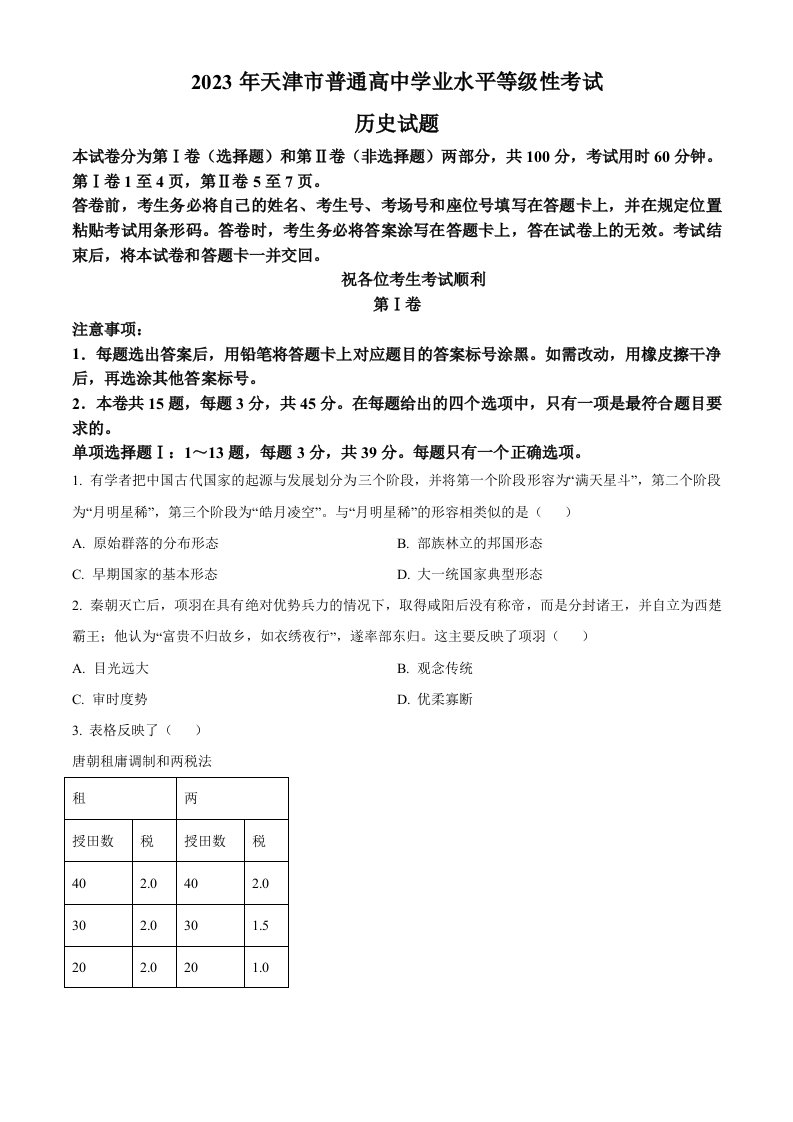 2023 年天津市普通高中学业水平等级性考试

历史试题

本试卷分为第Ⅰ卷（选择题）和第Ⅱ卷（非选择题）两部分，共 100 分，考试用时 60 分钟。第Ⅰ卷 1 至 4 页，第Ⅱ卷 5 至 7 页。

答卷前，考生务必将自己的姓名、考生号、考场号和座位号填写在答题卡上，并在规定位置粘贴考试用条形码。答卷时，考生务必将答案涂写在答题卡上，答在试卷上的无效。考试结束后，将本试卷和答题卡一并交回。

祝各位考生考试顺利

第Ⅰ卷

注意事项：

1．每题选出答案后，用铅笔将答题卡上对应题目的答案标号涂黑。如需改动，用橡皮擦干净后，再选涂其他答案标号。

2．本卷共 15 题，每题 3 分，共 45 分。在每题给出的四个选项中，只有一项是最符合题目要求的。

单项选择题Ⅰ：1～13 题，每题 3 分，共 39 分。每题只有一个正确选项。

1. 有学者把中国古代国家的起源与发展划分为三个阶段，并将第一个阶段形容为“满天星斗”，第二个阶段为“月明星稀”，第三个阶段为“皓月凌空”。与“月明星稀”的形容相类似的是（　）

A. 原始群落的分布形态

B. 部族林立的邦国形态

C. 早期国家的基本形态

D. 大一统国家典型形态

2. 秦朝灭亡后，项羽在具有绝对优势兵力的情况下，取得咸阳后没有称帝，而是分封诸王，并自立为西楚霸王；他认为“富贵不归故乡，如衣绣夜行”，遂率部东归。这主要反映了项羽（　）

A. 目光远大

B. 观念传统

C. 审时度势

D. 优柔寡断

3. 表格反映了（　）

唐朝租庸调制和两税法

| 租 | | 两 | |
|---|---|---|---|
| 授田数 | 税 | 授田数 | 税 |
| 40 | 2.0 | 40 | 2.0 |
| 30 | 2.0 | 30 | 1.5 |
| 20 | 2.0 | 20 | 1.0 |